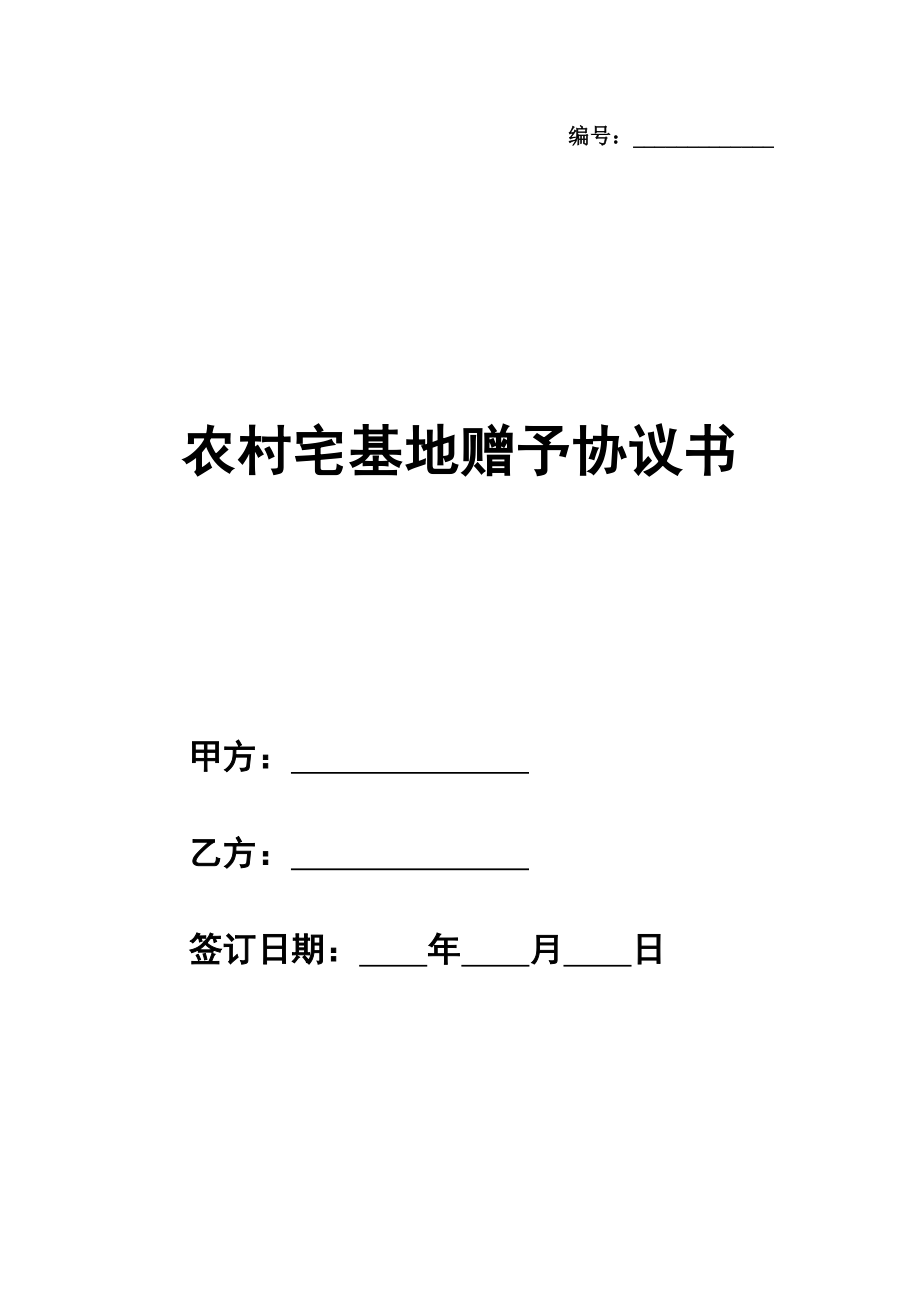 编号：____________

农村宅基地赠予协议书

甲方：________________

乙方：________________

签订日期：____年____月____日